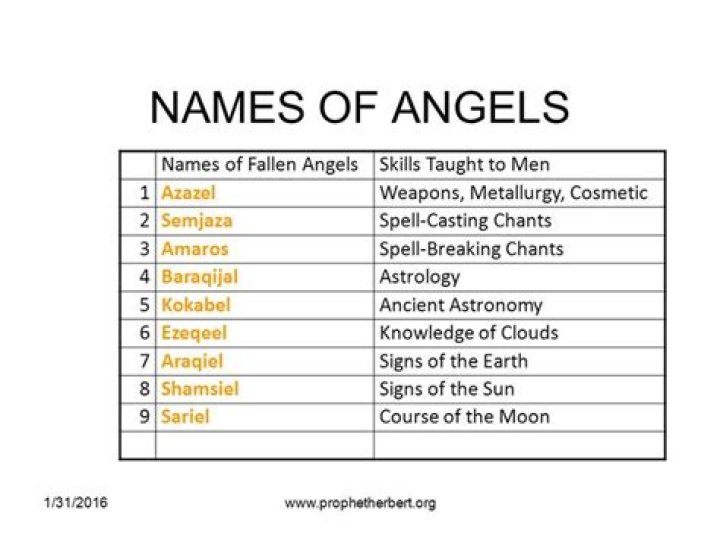 NAMES OF ANGELS

| | Names of Fallen Angels | Skills Taught to Men |
|---|---|---|
| 1 | Azazel | Weapons, Metallurgy, Cosmetic |
| 2 | Semjaza | Spell-Casting Chants |
| 3 | Amaros | Spell-Breaking Chants |
| 4 | Baraqijal | Astrology |
| 5 | Kokabel | Ancient Astronomy |
| 6 | Ezeqeel | Knowledge of Clouds |
| 7 | Araqiel | Signs of the Earth |
| 8 | Shamsiel | Signs of the Sun |
| 9 | Sariel | Course of the Moon |
| | | |

1/31/2016

www.prophetherbert.org